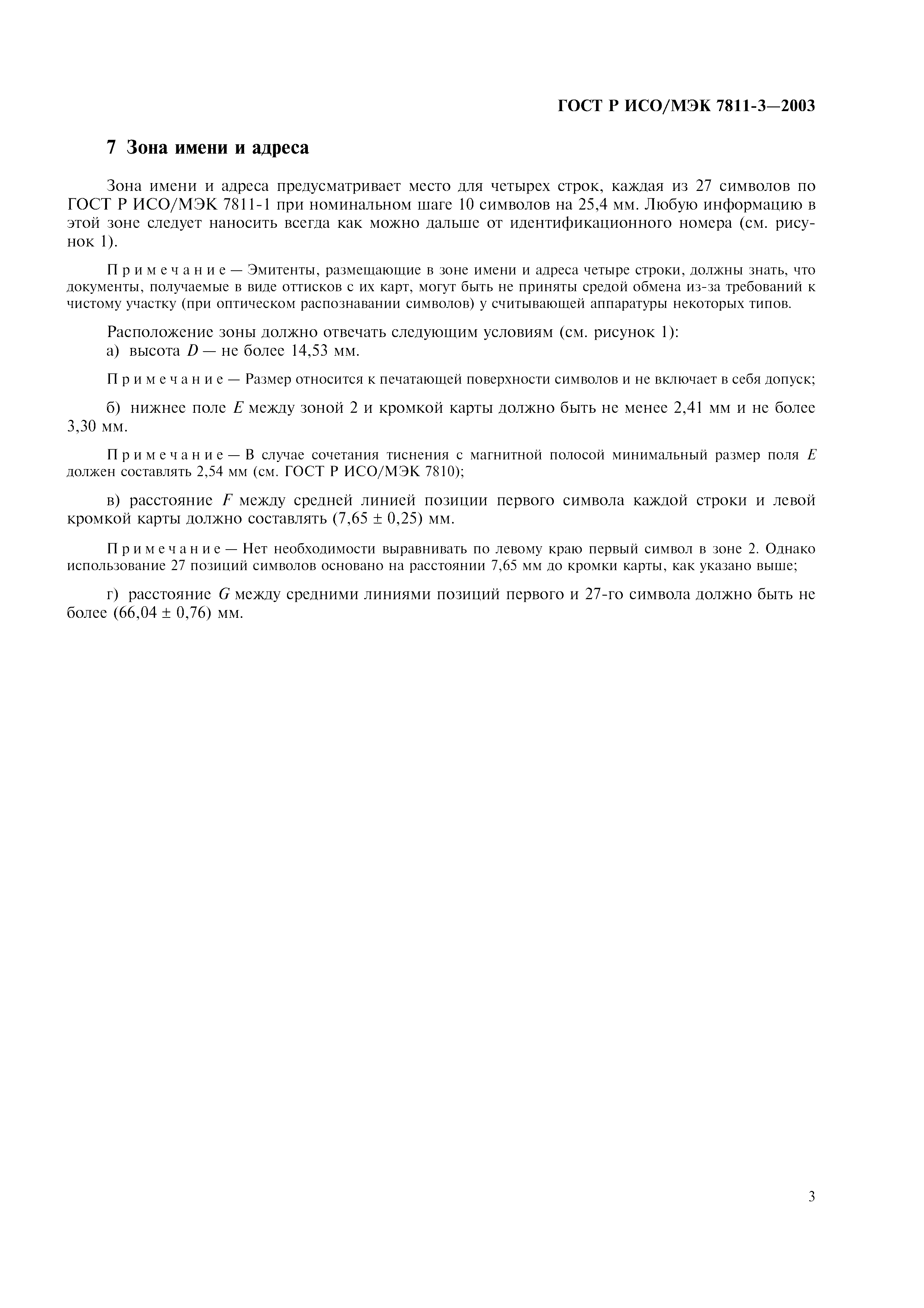 ГОСТ Р ИСО/МЭК 7811-3—2003

7 Зона имени и адреса

Зона имени и адреса предусматривает место для четырех строк, каждая из 27 символов по ГОСТ Р ИСО/МЭК 7811-1 при номинальном шаге 10 символов на 25,4 мм. Любую информацию в этой зоне следует наносить всегда как можно дальше от идентификационного номера (см. рисунок 1).

Примечание — Эмитенты, размещающие в зоне имени и адреса четыре строки, должны знать, что документы, получаемые в виде оттисков с их карт, могут быть не приняты средой обмена из-за требований к чистому участку (при оптическом распознавании символов) у считывающей аппаратуры некоторых типов.

Расположение зоны должно отвечать следующим условиям (см. рисунок 1):
а) высота $D$ — не более 14,53 мм.

Примечание — Размер относится к печатающей поверхности символов и не включает в себя допуск;

б) нижнее поле $E$ между зоной 2 и кромкой карты должно быть не менее 2,41 мм и не более 3,30 мм.

Примечание — В случае сочетания тиснения с магнитной полосой минимальный размер поля $E$ должен составлять 2,54 мм (см. ГОСТ Р ИСО/МЭК 7810);

в) расстояние $F$ между средней линией позиции первого символа каждой строки и левой кромкой карты должно составлять $(7,65 \pm 0,25)$ мм.

Примечание — Нет необходимости выравнивать по левому краю первый символ в зоне 2. Однако использование 27 позиций символов основано на расстоянии 7,65 мм до кромки карты, как указано выше;

г) расстояние $G$ между средними линиями позиций первого и 27-го символа должно быть не более $(66,04 \pm 0,76)$ мм.

3